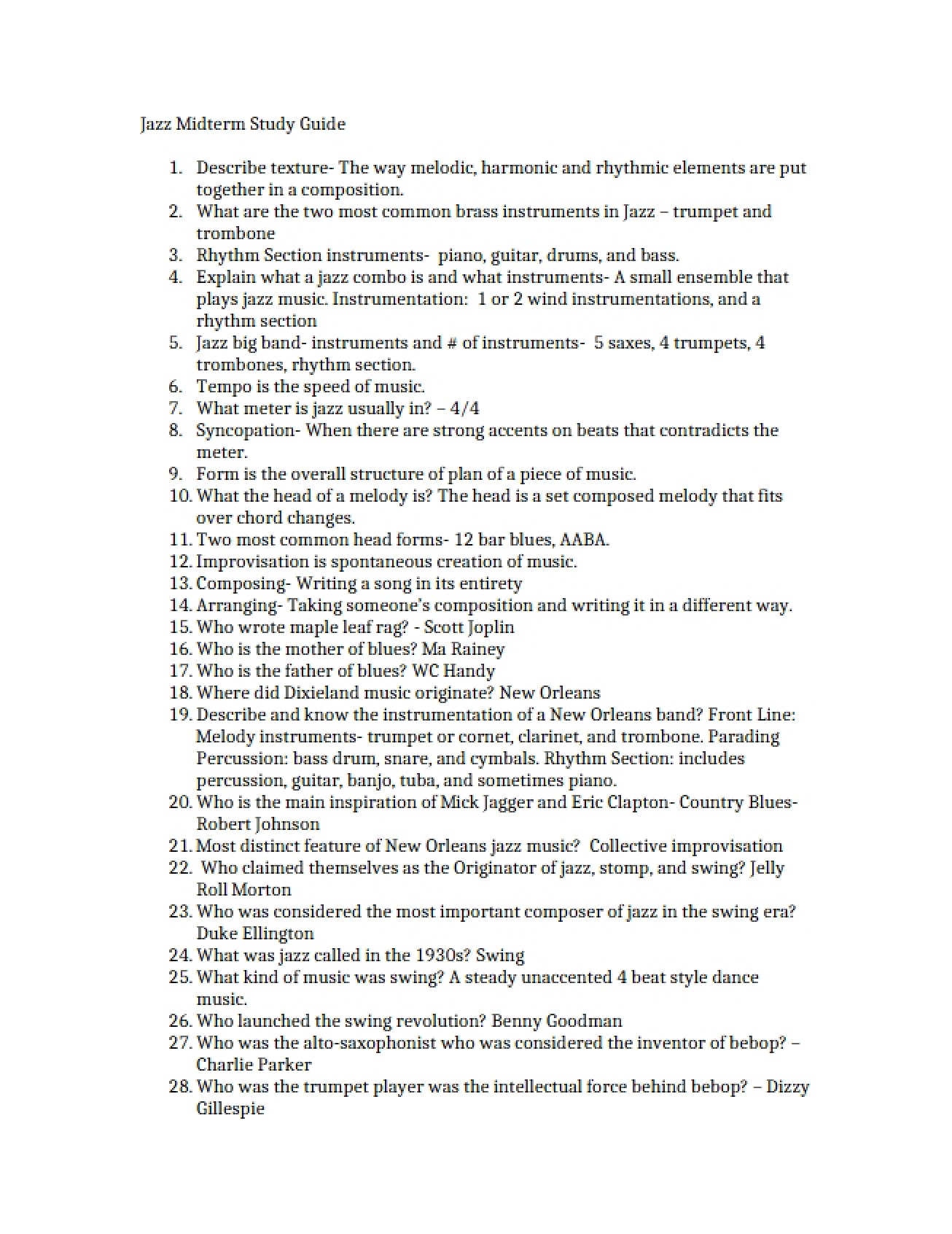 Jazz Midterm Study Guide

1. Describe texture- The way melodic, harmonic and rhythmic elements are put together in a composition.
2. What are the two most common brass instruments in Jazz – trumpet and trombone
3. Rhythm Section instruments- piano, guitar, drums, and bass.
4. Explain what a jazz combo is and what instruments- A small ensemble that plays jazz music. Instrumentation: 1 or 2 wind instrumentations, and a rhythm section
5. Jazz big band- instruments and # of instruments- 5 saxes, 4 trumpets, 4 trombones, rhythm section.
6. Tempo is the speed of music.
7. What meter is jazz usually in? – 4/4
8. Syncopation- When there are strong accents on beats that contradicts the meter.
9. Form is the overall structure of plan of a piece of music.
10. What the head of a melody is? The head is a set composed melody that fits over chord changes.
11. Two most common head forms- 12 bar blues, AABA.
12. Improvisation is spontaneous creation of music.
13. Composing- Writing a song in its entirety
14. Arranging- Taking someone's composition and writing it in a different way.
15. Who wrote maple leaf rag? - Scott Joplin
16. Who is the mother of blues? Ma Rainey
17. Who is the father of blues? WC Handy
18. Where did Dixieland music originate? New Orleans
19. Describe and know the instrumentation of a New Orleans band? Front Line: Melody instruments- trumpet or cornet, clarinet, and trombone. Parading Percussion: bass drum, snare, and cymbals. Rhythm Section: includes percussion, guitar, banjo, tuba, and sometimes piano.
20. Who is the main inspiration of Mick Jagger and Eric Clapton- Country Blues- Robert Johnson
21. Most distinct feature of New Orleans jazz music? Collective improvisation
22. Who claimed themselves as the Originator of jazz, stomp, and swing? Jelly Roll Morton
23. Who was considered the most important composer of jazz in the swing era? Duke Ellington
24. What was jazz called in the 1930s? Swing
25. What kind of music was swing? A steady unaccented 4 beat style dance music.
26. Who launched the swing revolution? Benny Goodman
27. Who was the alto-saxophonist who was considered the inventor of bebop? – Charlie Parker
28. Who was the trumpet player was the intellectual force behind bebop? – Dizzy Gillespie